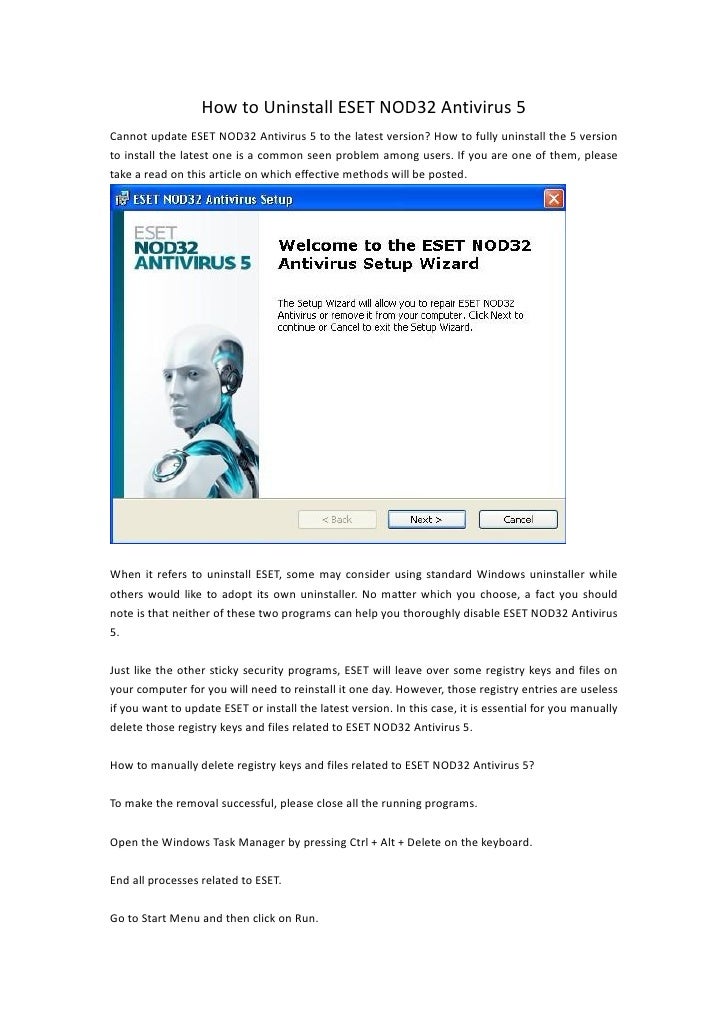 How to Uninstall ESET NOD32 Antivirus 5

Cannot update ESET NOD32 Antivirus 5 to the latest version? How to fully uninstall the 5 version to install the latest one is a common seen problem among users. If you are one of them, please take a read on this article on which effective methods will be posted.

ESET NOD32 Antivirus Setup

ESET
NOD32
ANTIVIRUS 5

Welcome to the ESET NOD32 Antivirus Setup Wizard

The Setup Wizard will allow you to repair ESET NOD32 Antivirus or remove it from your computer. Click Next to continue or Cancel to exit the Setup Wizard.

< Back Next > Cancel

When it refers to uninstall ESET, some may consider using standard Windows uninstaller while others would like to adopt its own uninstaller. No matter which you choose, a fact you should note is that neither of these two programs can help you thoroughly disable ESET NOD32 Antivirus 5.

Just like the other sticky security programs, ESET will leave over some registry keys and files on your computer for you will need to reinstall it one day. However, those registry entries are useless if you want to update ESET or install the latest version. In this case, it is essential for you manually delete those registry keys and files related to ESET NOD32 Antivirus 5.

How to manually delete registry keys and files related to ESET NOD32 Antivirus 5?

To make the removal successful, please close all the running programs.

Open the Windows Task Manager by pressing Ctrl + Alt + Delete on the keyboard.

End all processes related to ESET.

Go to Start Menu and then click on Run.